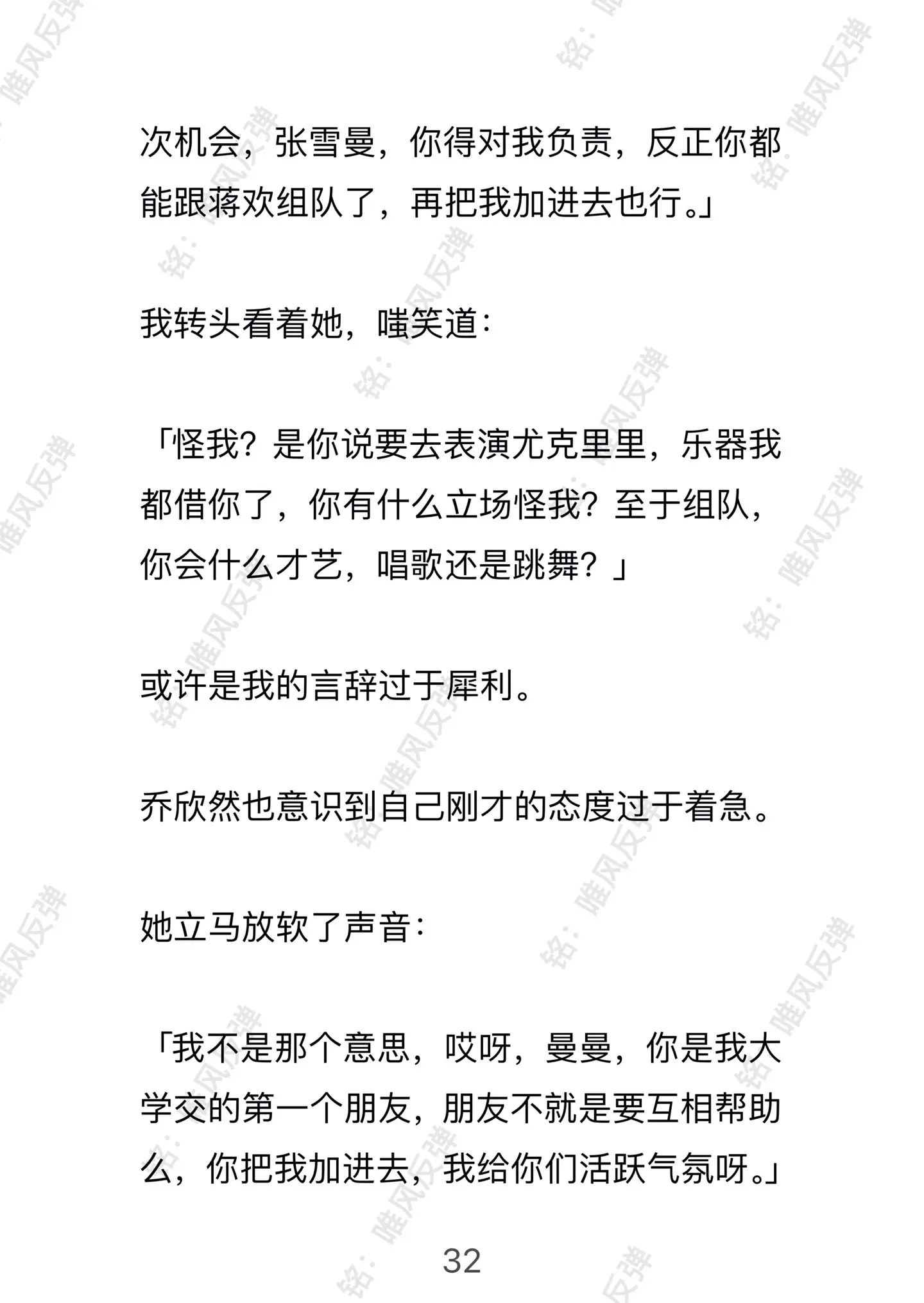 次机会，张雪曼，你得对我负责，反正你都能跟蒋欢组队了，再把我加进去也行。」

我转头看着她，嗤笑道：

「怪我？是你说要去表演尤克里里，乐器我都借你了，你有什么立场怪我？至于组队，你会什么才艺，唱歌还是跳舞？」

或许是我的言辞过于犀利。

乔欣然也意识到自己刚才的态度过于着急。

她立马放软了声音：

「我不是那个意思，哎呀，曼曼，你是我大学交的第一个朋友，朋友不就是要互相帮助么，你把我加进去，我给你们活跃气氛呀。」

32

铭：唯风反弹